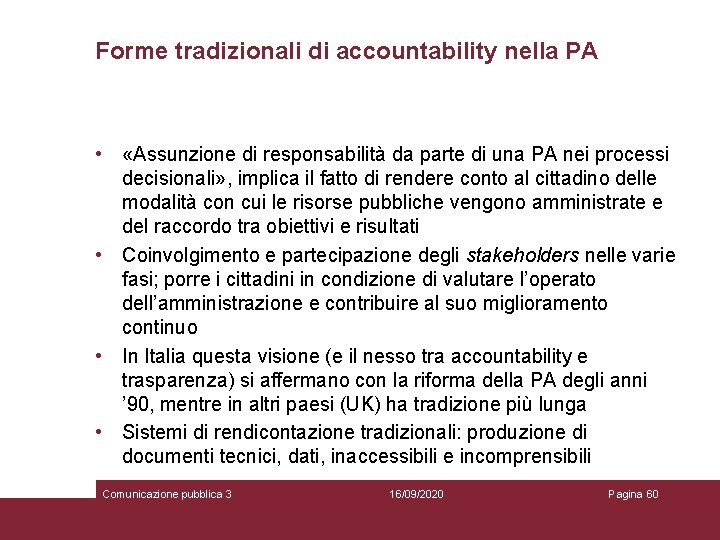 Forme tradizionali di accountability nella PA

• «Assunzione di responsabilità da parte di una PA nei processi decisionali», implica il fatto di rendere conto al cittadino delle modalità con cui le risorse pubbliche vengono amministrate e del raccordo tra obiettivi e risultati

• Coinvolgimento e partecipazione degli stakeholders nelle varie fasi; porre i cittadini in condizione di valutare l'operato dell'amministrazione e contribuire al suo miglioramento continuo

• In Italia questa visione (e il nesso tra accountability e trasparenza) si affermano con la riforma della PA degli anni '90, mentre in altri paesi (UK) ha tradizione più lunga

• Sistemi di rendicontazione tradizionali: produzione di documenti tecnici, dati, inaccessibili e incomprensibili

Comunicazione pubblica 3 16/09/2020 Pagina 60